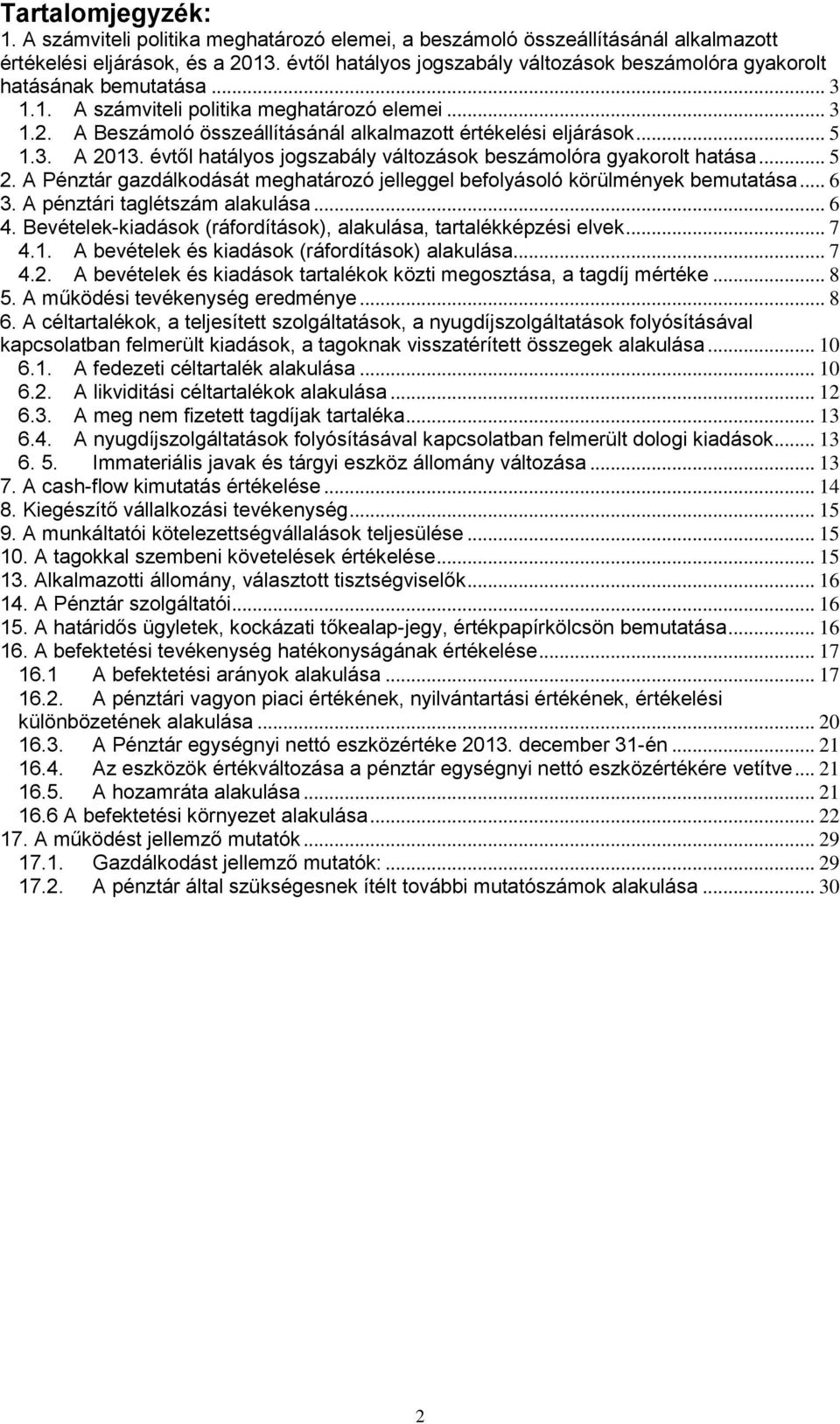 Tartalomjegyzék:
1. A számviteli politika meghatározó elemei, a beszámoló összeállításánál alkalmazott értékelési eljárások, és a 2013. évtől hatályos jogszabály változások beszámolóra gyakorolt hatásának bemutatása ... 3
1.1. A számviteli politika meghatározó elemei ... 3
1.2. A Beszámoló összeállításánál alkalmazott értékelési eljárások ... 5
1.3. A 2013. évtől hatályos jogszabály változások beszámolóra gyakorolt hatása ... 5
2. A Pénztár gazdálkodását meghatározó jelleggel befolyásoló körülmények bemutatása ... 6
3. A pénztári taglétszám alakulása ... 6
4. Bevételek-kiadások (ráfordítások), alakulása, tartalékképzési elvek ... 7
4.1. A bevételek és kiadások (ráfordítások) alakulása ... 7
4.2. A bevételek és kiadások tartalékok közti megosztása, a tagdíj mértéke ... 8
5. A működési tevékenység eredménye ... 8
6. A céltartalékok, a teljesített szolgáltatások, a nyugdíjszolgáltatások folyósításával kapcsolatban felmerült kiadások, a tagoknak visszatérített összegek alakulása ... 10
6.1. A fedezeti céltartalék alakulása ... 10
6.2. A likviditási céltartalékok alakulása ... 12
6.3. A meg nem fizetett tagdíjak tartaléka ... 13
6.4. A nyugdíjszolgáltatások folyósításával kapcsolatban felmerült dologi kiadások ... 13
6. 5. Immateriális javak és tárgyi eszköz állomány változása ... 13
7. A cash-flow kimutatás értékelése ... 14
8. Kiegészítő vállalkozási tevékenység ... 15
9. A munkáltatói kötelezettségvállalások teljesülése ... 15
10. A tagokkal szembeni követelések értékelése ... 15
13. Alkalmazotti állomány, választott tisztségviselők ... 16
14. A Pénztár szolgáltatói ... 16
15. A határidős ügyletek, kockázati tőkealap-jegy, értékpapírkölcsön bemutatása ... 16
16. A befektetési tevékenység hatékonyságának értékelése ... 17
16.1 A befektetési arányok alakulása ... 17
16.2. A pénztári vagyon piaci értékének, nyilvántartási értékének, értékelési különbözetének alakulása ... 20
16.3. A Pénztár egységnyi nettó eszközértéke 2013. december 31-én ... 21
16.4. Az eszközök értékváltozása a pénztár egységnyi nettó eszközértékére vetítve ... 21
16.5. A hozamráta alakulása ... 21
16.6 A befektetési környezet alakulása ... 22
17. A működést jellemző mutatók ... 29
17.1. Gazdálkodást jellemző mutatók: ... 29
17.2. A pénztár által szükségesnek ítélt további mutatószámok alakulása ... 30

2